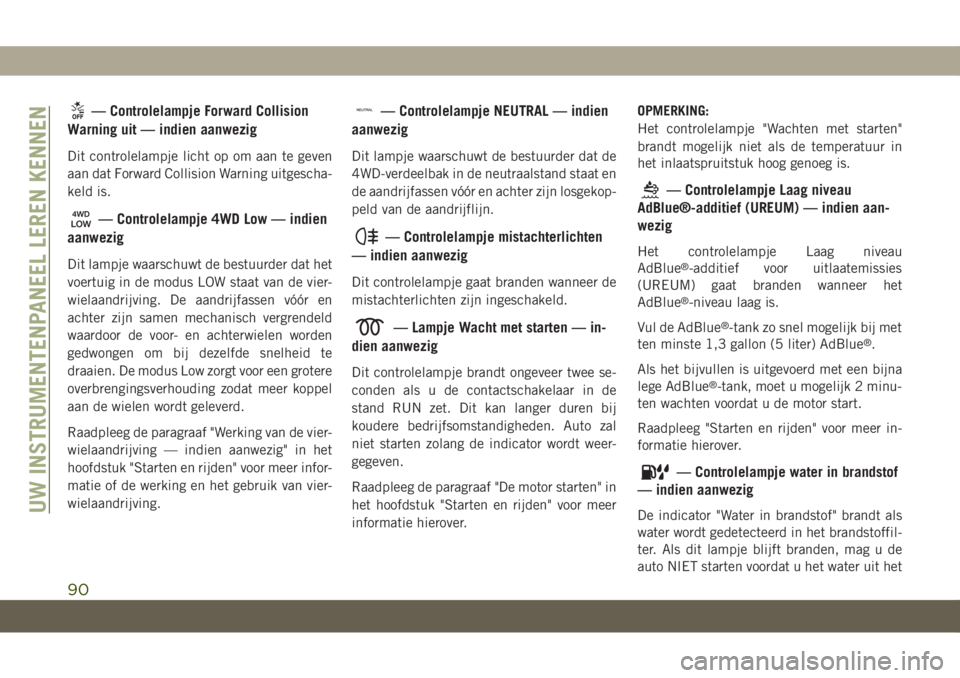 UW INSTRUMENTENPANEEL LEREN KENNEN

OFF — Controlelampje Forward Collision Warning uit — indien aanwezig

Dit controlelampje licht op om aan te geven aan dat Forward Collision Warning uitgeschakeld is.

4WD LOW — Controlelampje 4WD Low — indien aanwezig

Dit lampje waarschuwt de bestuurder dat het voertuig in de modus LOW staat van de vierwielaandrijving. De aandrijfassen vóór en achter zijn samen mechanisch vergrendeld waardoor de voor- en achterwielen worden gedwongen om bij dezelfde snelheid te draaien. De modus Low zorgt voor een grotere overbrengingsverhouding zodat meer koppel aan de wielen wordt geleverd.

Raadpleeg de paragraaf "Werking van de vierwielaandrijving — indien aanwezig" in het hoofdstuk "Starten en rijden" voor meer informatie of de werking en het gebruik van vierwielaandrijving.

NEUTRAL — Controlelampje NEUTRAL — indien aanwezig

Dit lampje waarschuwt de bestuurder dat de 4WD-verdeelbak in de neutraalstand staat en de aandrijfassen vóór en achter zijn losgekoppeld van de aandrijflijn.

— Controlelampje mistachterlichten — indien aanwezig

Dit controlelampje gaat branden wanneer de mistachterlichten zijn ingeschakeld.

— Lampje Wacht met starten — indien aanwezig

Dit controlelampje brandt ongeveer twee seconden als u de contactschakelaar in de stand RUN zet. Dit kan langer duren bij koudere bedrijfsomstandigheden. Auto zal niet starten zolang de indicator wordt weergegeven.

Raadpleeg de paragraaf "De motor starten" in het hoofdstuk "Starten en rijden" voor meer informatie hierover.

OPMERKING:
Het controlelampje "Wachten met starten" brandt mogelijk niet als de temperatuur in het inlaatspruitstuk hoog genoeg is.

— Controlelampje Laag niveau AdBlue®-additief (UREUM) — indien aanwezig

Het controlelampje Laag niveau AdBlue®-additief voor uitlaatemissies (UREUM) gaat branden wanneer het AdBlue®-niveau laag is.

Vul de AdBlue®-tank zo snel mogelijk bij met ten minste 1,3 gallon (5 liter) AdBlue®.

Als het bijvullen is uitgevoerd met een bijna lege AdBlue®-tank, moet u mogelijk 2 minuten wachten voordat u de motor start.

Raadpleeg "Starten en rijden" voor meer informatie hierover.

— Controlelampje water in brandstof — indien aanwezig

De indicator "Water in brandstof" brandt als water wordt gedetecteerd in het brandstoffilter. Als dit lampje blijft branden, mag u de auto NIET starten voordat u het water uit het

90

carmanualsonline.info